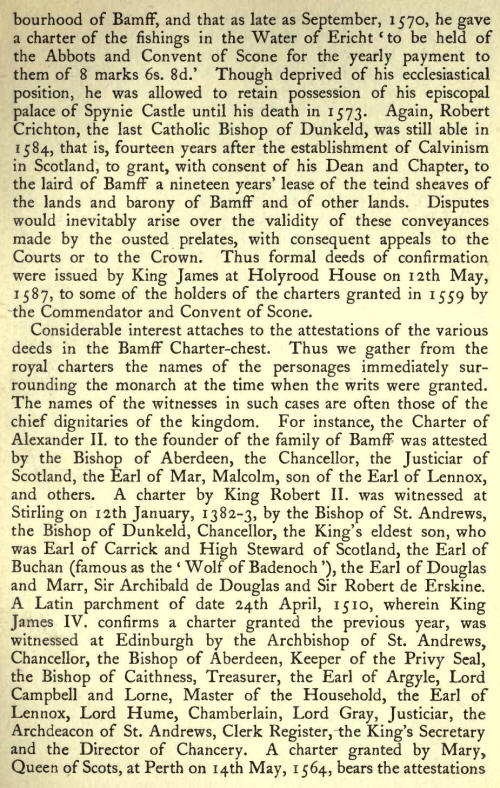 bourhood of Bamff, and that as late as September, 1570, he gave a charter of the fishings in the Water of Ericht 'to be held of the Abbots and Convent of Scone for the yearly payment to them of 8 marks 6s. 8d.' Though deprived of his ecclesiastical position, he was allowed to retain possession of his episcopal palace of Spynie Castle until his death in 1573. Again, Robert Crichton, the last Catholic Bishop of Dunkeld, was still able in 1584, that is, fourteen years after the establishment of Calvinism in Scotland, to grant, with consent of his Dean and Chapter, to the laird of Bamff a nineteen years' lease of the teind sheaves of the lands and barony of Bamff and of other lands. Disputes would inevitably arise over the validity of these conveyances made by the ousted prelates, with consequent appeals to the Courts or to the Crown. Thus formal deeds of confirmation were issued by King James at Holyrood House on 12th May, 1587, to some of the holders of the charters granted in 1559 by the Commendator and Convent of Scone.

Considerable interest attaches to the attestations of the various deeds in the Bamff Charter-chest. Thus we gather from the royal charters the names of the personages immediately surrounding the monarch at the time when the writs were granted. The names of the witnesses in such cases are often those of the chief dignitaries of the kingdom. For instance, the Charter of Alexander II. to the founder of the family of Bamff was attested by the Bishop of Aberdeen, the Chancellor, the Justiciar of Scotland, the Earl of Mar, Malcolm, son of the Earl of Lennox, and others. A charter by King Robert II. was witnessed at Stirling on 12th January, 1382-3, by the Bishop of St. Andrews, the Bishop of Dunkeld, Chancellor, the King's eldest son, who was Earl of Carrick and High Steward of Scotland, the Earl of Buchan (famous as the 'Wolf of Badenoch'), the Earl of Douglas and Marr, Sir Archibald de Douglas and Sir Robert de Erskine. A Latin parchment of date 24th April, 1510, wherein King James IV. confirms a charter granted the previous year, was witnessed at Edinburgh by the Archbishop of St. Andrews, Chancellor, the Bishop of Aberdeen, Keeper of the Privy Seal, the Bishop of Caithness, Treasurer, the Earl of Argyle, Lord Campbell and Lorne, Master of the Household, the Earl of Lennox, Lord Hume, Chamberlain, Lord Gray, Justiciar, the Archdeacon of St. Andrews, Clerk Register, the King's Secretary and the Director of Chancery. A charter granted by Mary, Queen of Scots, at Perth on 14th May, 1564, bears the attestations